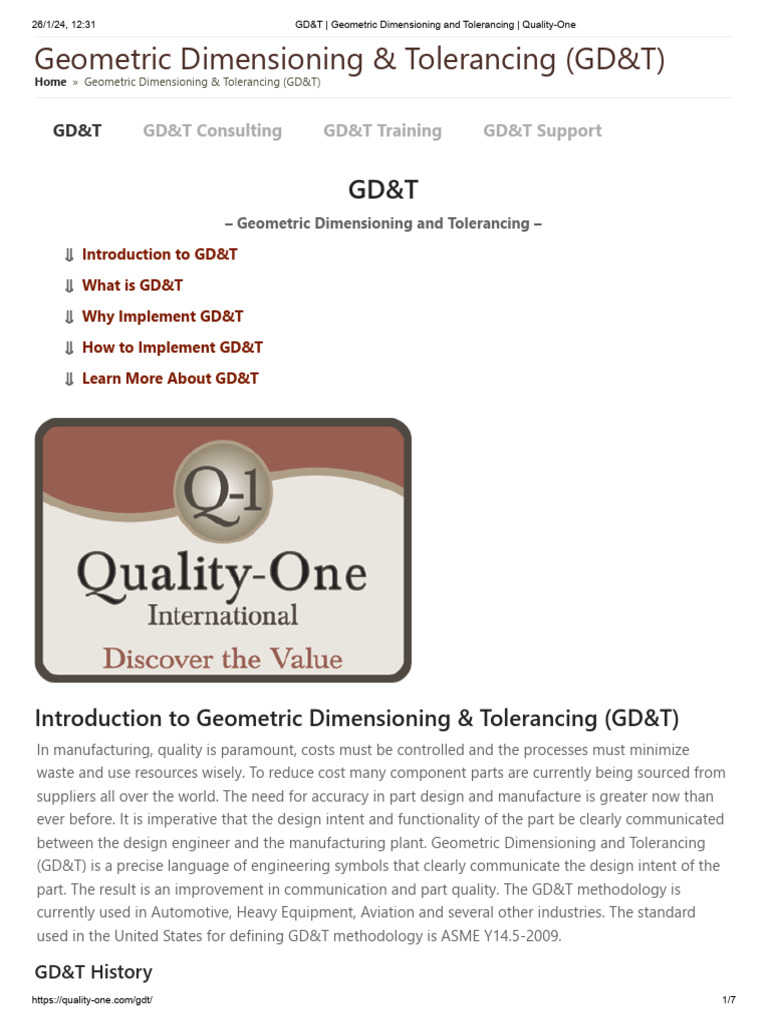 26/1/24, 12:31 GD&T | Geometric Dimensioning and Tolerancing | Quality-One

Geometric Dimensioning & Tolerancing (GD&T)

Home » Geometric Dimensioning & Tolerancing (GD&T)

GD&T GD&T Consulting GD&T Training GD&T Support

GD&T

– Geometric Dimensioning and Tolerancing –

⇓ Introduction to GD&T

⇓ What is GD&T

⇓ Why Implement GD&T

⇓ How to Implement GD&T

⇓ Learn More About GD&T

Q-1

Quality-One

International

Discover the Value

Introduction to Geometric Dimensioning & Tolerancing (GD&T)

In manufacturing, quality is paramount, costs must be controlled and the processes must minimize waste and use resources wisely. To reduce cost many component parts are currently being sourced from suppliers all over the world. The need for accuracy in part design and manufacture is greater now than ever before. It is imperative that the design intent and functionality of the part be clearly communicated between the design engineer and the manufacturing plant. Geometric Dimensioning and Tolerancing (GD&T) is a precise language of engineering symbols that clearly communicate the design intent of the part. The result is an improvement in communication and part quality. The GD&T methodology is currently used in Automotive, Heavy Equipment, Aviation and several other industries. The standard used in the United States for defining GD&T methodology is ASME Y14.5-2009.

GD&T History

https://quality-one.com/gdt/ 1/7